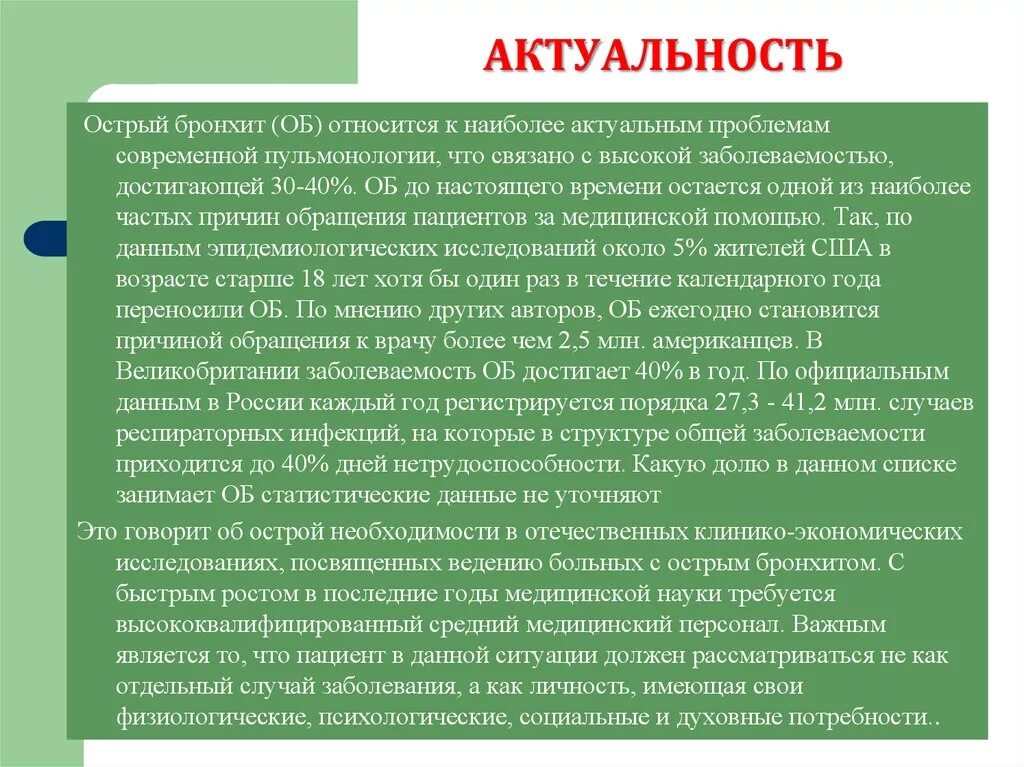 АКТУАЛЬНОСТЬ

Острый бронхит (ОБ) относится к наиболее актуальным проблемам современной пульмонологии, что связано с высокой заболеваемостью, достигающей 30-40%. ОБ до настоящего времени остается одной из наиболее частых причин обращения пациентов за медицинской помощью. Так, по данным эпидемиологических исследований около 5% жителей США в возрасте старше 18 лет хотя бы один раз в течение календарного года переносили ОБ. По мнению других авторов, ОБ ежегодно становится причиной обращения к врачу более чем 2,5 млн. американцев. В Великобритании заболеваемость ОБ достигает 40% в год. По официальным данным в России каждый год регистрируется порядка 27,3 - 41,2 млн. случаев респираторных инфекций, на которые в структуре общей заболеваемости приходится до 40% дней нетрудоспособности. Какую долю в данном списке занимает ОБ статистические данные не уточняют

Это говорит об острой необходимости в отечественных клинико-экономических исследованиях, посвященных ведению больных с острым бронхитом. С быстрым ростом в последние годы медицинской науки требуется высококвалифицированный средний медицинский персонал. Важным является то, что пациент в данной ситуации должен рассматриваться не как отдельный случай заболевания, а как личность, имеющая свои физиологические, психологические, социальные и духовные потребности..